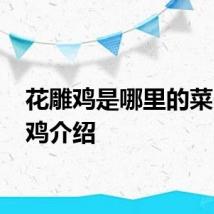 花雕鸡是哪里的菜
鸡介绍